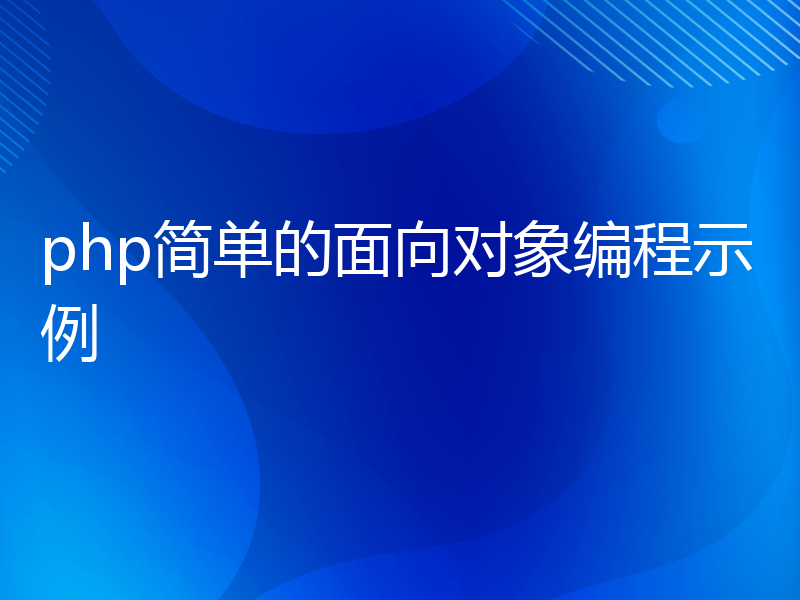 php简单的面向对象编程示例